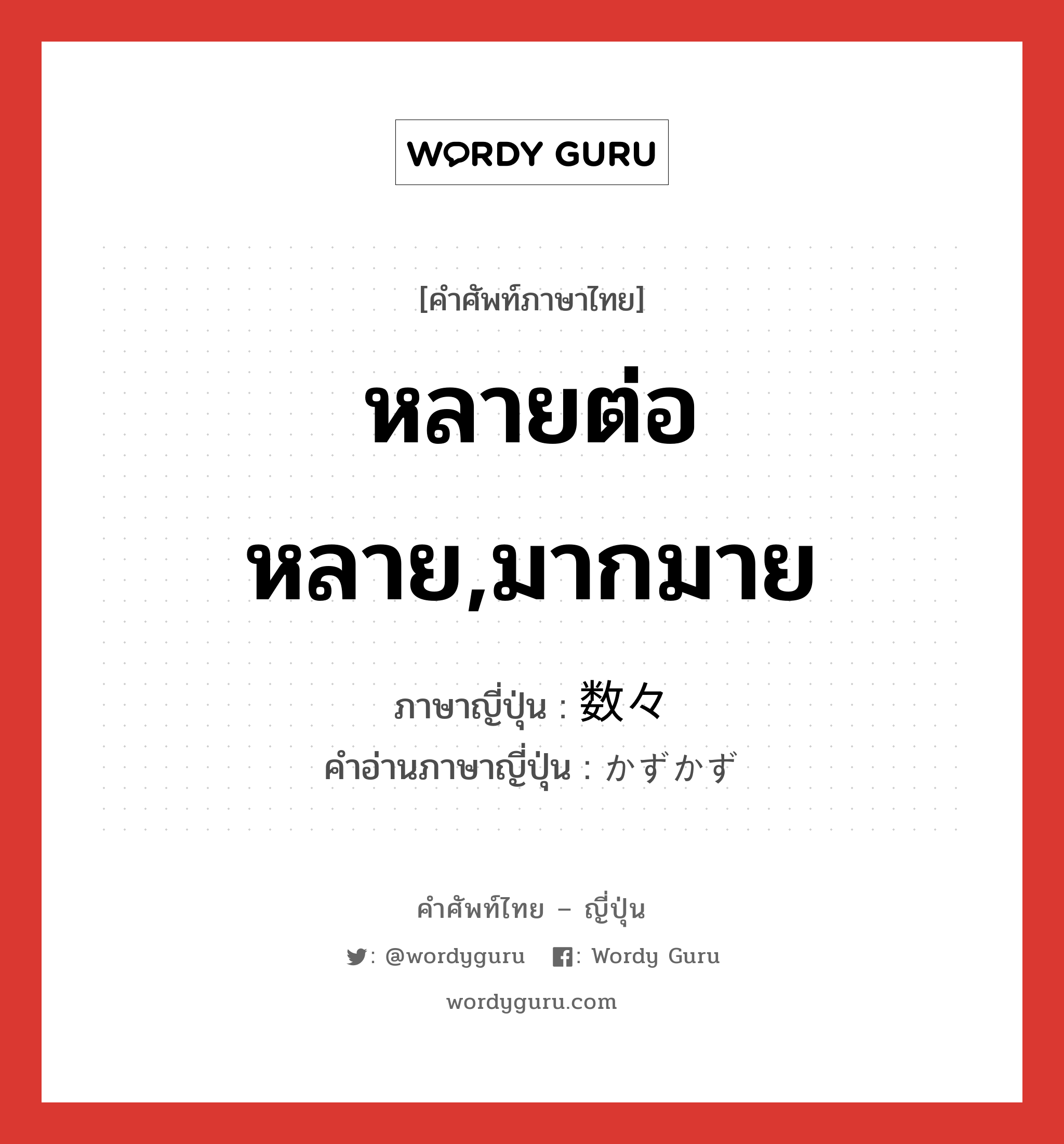 WORDY GURU

[คำศัพท์ภาษาไทย]

หลายต่อหลาย,มากมาย

ภาษาญี่ปุ่น : 数々
คำอ่านภาษาญี่ปุ่น : かずかず

คำศัพท์ไทย – ญี่ปุ่น

: @wordyguru : Wordy Guru

wordyguru.com